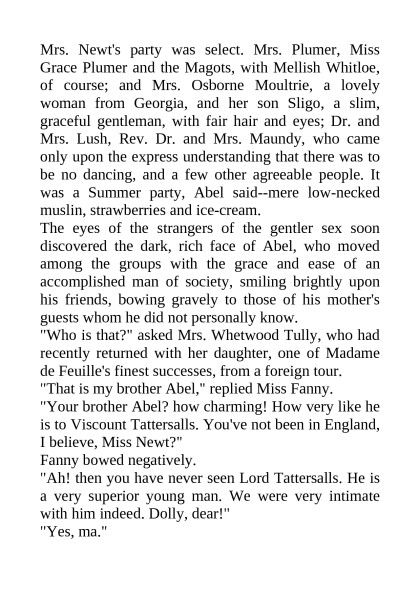 Mrs. Newt's party was select. Mrs. Plumer, Miss Grace Plumer and the Magots, with Mellish Whitloe, of course; and Mrs. Osborne Moultrie, a lovely woman from Georgia, and her son Sligo, a slim, graceful gentleman, with fair hair and eyes; Dr. and Mrs. Lush, Rev. Dr. and Mrs. Maundy, who came only upon the express understanding that there was to be no dancing, and a few other agreeable people. It was a Summer party, Abel said--mere low-necked muslin, strawberries and ice-cream.
The eyes of the strangers of the gentler sex soon discovered the dark, rich face of Abel, who moved among the groups with the grace and ease of an accomplished man of society, smiling brightly upon his friends, bowing gravely to those of his mother's guests whom he did not personally know.
"Who is that?" asked Mrs. Whetwood Tully, who had recently returned with her daughter, one of Madame de Feuille's finest successes, from a foreign tour.
"That is my brother Abel," replied Miss Fanny.
"Your brother Abel? how charming! How very like he is to Viscount Tattersalls. You've not been in England, I believe, Miss Newt?"
Fanny bowed negatively.
"Ah! then you have never seen Lord Tattersalls. He is a very superior young man. We were very intimate with him indeed. Dolly, dear!"
"Yes, ma."